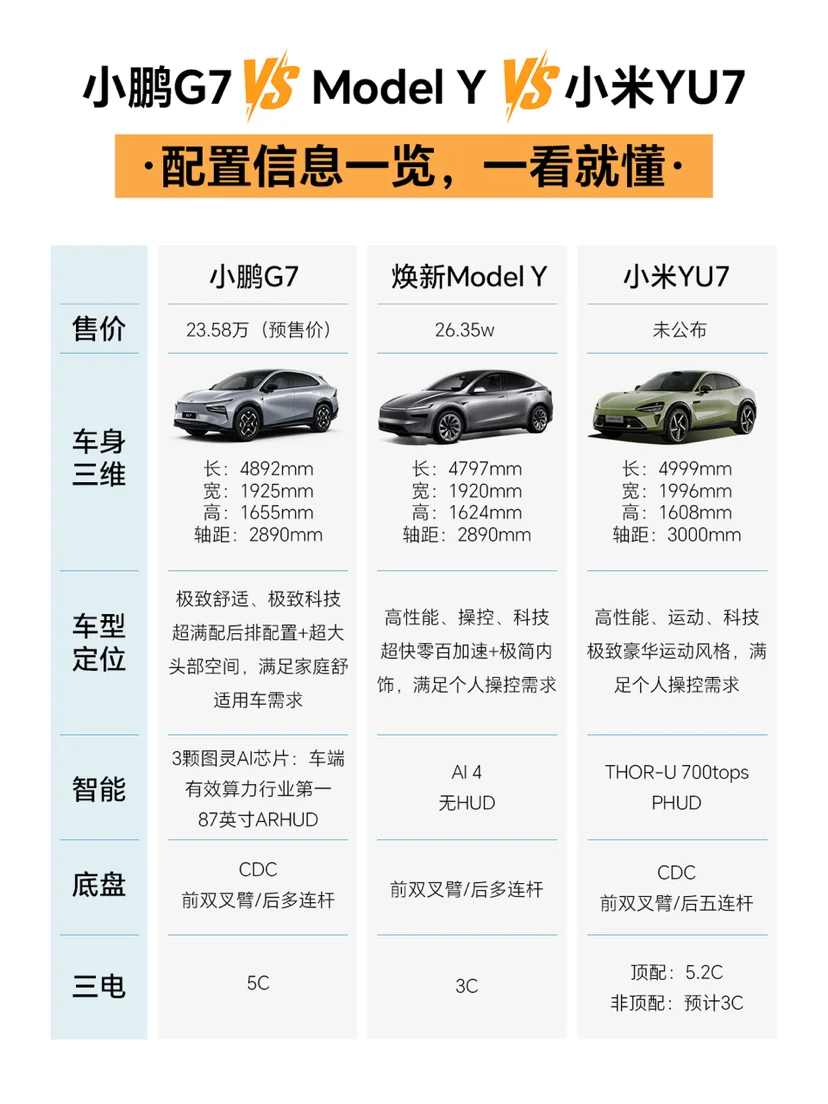 小鹏G7 VS Model Y VS 小米YU7

·配置信息一览，一看就懂·

| | 小鹏G7 | 焕新Model Y | 小米YU7 |
|---|---|---|---|
| 售价 | 23.58万（预售价） | 26.35w | 未公布 |
| 车身三维 | 长：4892mm 宽：1925mm 高：1655mm 轴距：2890mm | 长：4797mm 宽：1920mm 高：1624mm 轴距：2890mm | 长：4999mm 宽：1996mm 高：1608mm 轴距：3000mm |
| 车型定位 | 极致舒适、极致科技 超满配后排配置+超大头部空间，满足家庭舒适用车需求 | 高性能、操控、科技 超快零百加速+极简内饰，满足个人操控需求 | 高性能、运动、科技 极致豪华运动风格，满足个人操控需求 |
| 智能 | 3颗图灵AI芯片：车端有效算力行业第一 87英寸ARHUD | AI 4 无HUD | THOR-U 700tops PHUD |
| 底盘 | CDC 前双叉臂/后多连杆 | 前双叉臂/后多连杆 | CDC 前双叉臂/后五连杆 |
| 三电 | 5C | 3C | 顶配：5.2C 非顶配：预计3C |